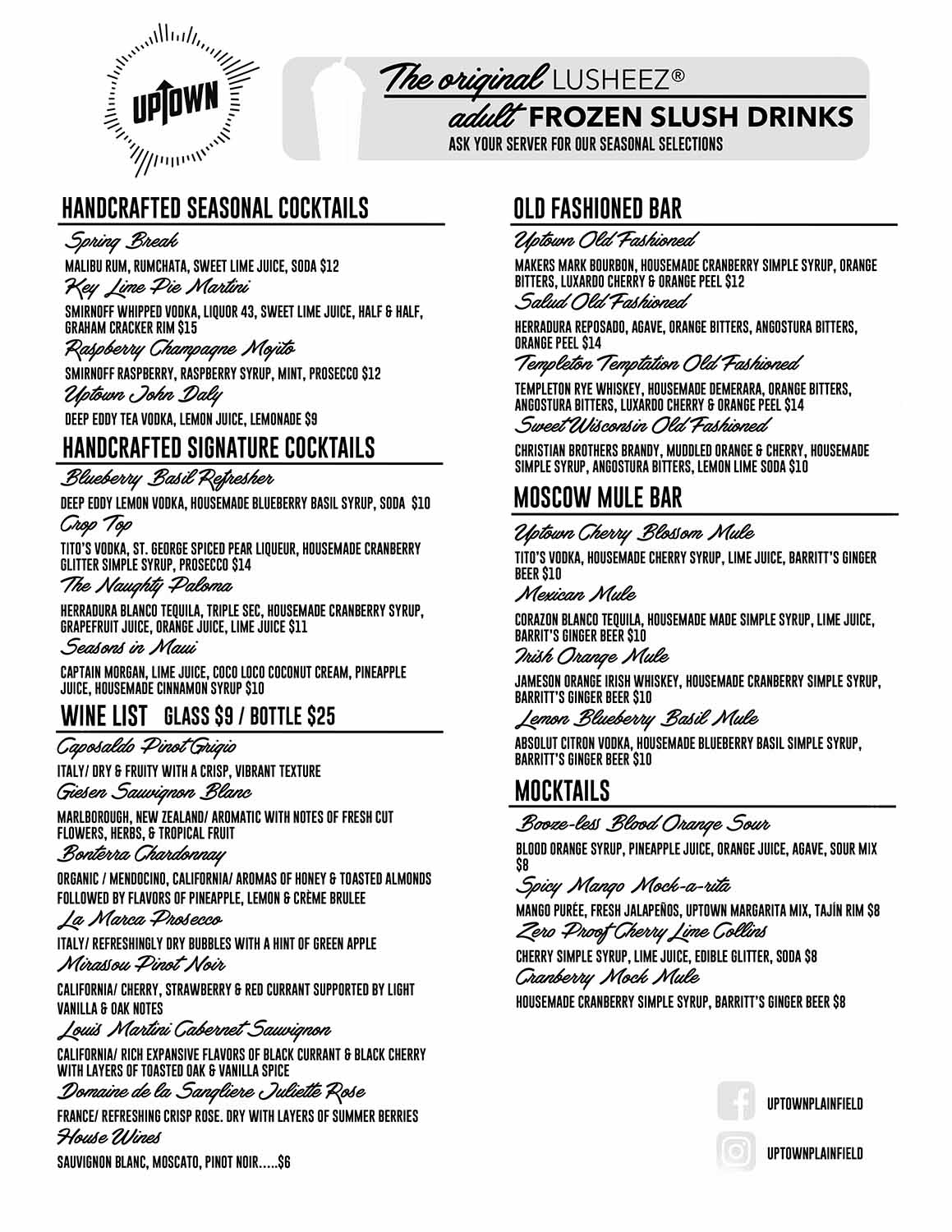 UPTOWN

The original LUSHEEZ®
adult FROZEN SLUSH DRINKS
ASK YOUR SERVER FOR OUR SEASONAL SELECTIONS

HANDCRAFTED SEASONAL COCKTAILS

Spring Break
MALIBU RUM, RUMCHATA, SWEET LIME JUICE, SODA $12

Key Lime Pie Martini
SMIRNOFF WHIPPED VODKA, LIQUOR 43, SWEET LIME JUICE, HALF & HALF, GRAHAM CRACKER RIM $15

Raspberry Champagne Mojito
SMIRNOFF RASPBERRY, RASPBERRY SYRUP, MINT, PROSECCO $12

Uptown John Daly
DEEP EDDY TEA VODKA, LEMON JUICE, LEMONADE $9

HANDCRAFTED SIGNATURE COCKTAILS

Blueberry Basil Refresher
DEEP EDDY LEMON VODKA, HOUSEMADE BLUEBERRY BASIL SYRUP, SODA $10

Crop Top
TITO'S VODKA, ST. GEORGE SPICED PEAR LIQUEUR, HOUSEMADE CRANBERRY GLITTER SIMPLE SYRUP, PROSECCO $14

The Naughty Paloma
HERRADURA BLANCO TEQUILA, TRIPLE SEC, HOUSEMADE CRANBERRY SYRUP, GRAPEFRUIT JUICE, ORANGE JUICE, LIME JUICE $11

Seasons in Maui
CAPTAIN MORGAN, LIME JUICE, COCO LOCO COCONUT CREAM, PINEAPPLE JUICE, HOUSEMADE CINNAMON SYRUP $10

WINE LIST GLASS $9 / BOTTLE $25

Caposaldo Pinot Grigio
ITALY/ DRY & FRUITY WITH A CRISP, VIBRANT TEXTURE

Giesen Sauvignon Blanc
MARLBOROUGH, NEW ZEALAND/ AROMATIC WITH NOTES OF FRESH CUT FLOWERS, HERBS, & TROPICAL FRUIT

Bonterra Chardonnay
ORGANIC / MENDOCINO, CALIFORNIA/ AROMAS OF HONEY & TOASTED ALMONDS FOLLOWED BY FLAVORS OF PINEAPPLE, LEMON & CRÈME BRULEE

La Marca Prosecco
ITALY/ REFRESHINGLY DRY BUBBLES WITH A HINT OF GREEN APPLE

Mirassou Pinot Noir
CALIFORNIA/ CHERRY, STRAWBERRY & RED CURRANT SUPPORTED BY LIGHT VANILLA & OAK NOTES

Louis Martini Cabernet Sauvignon
CALIFORNIA/ RICH EXPANSIVE FLAVORS OF BLACK CURRANT & BLACK CHERRY WITH LAYERS OF TOASTED OAK & VANILLA SPICE

Domaine de la Sangliere Juliette Rose
FRANCE/ REFRESHING CRISP ROSE. DRY WITH LAYERS OF SUMMER BERRIES

House Wines
SAUVIGNON BLANC, MOSCATO, PINOT NOIR.....$6

OLD FASHIONED BAR

Uptown Old Fashioned
MAKERS MARK BOURBON, HOUSEMADE CRANBERRY SIMPLE SYRUP, ORANGE BITTERS, LUXARDO CHERRY & ORANGE PEEL $12

Salud Old Fashioned
HERRADURA REPOSADO, AGAVE, ORANGE BITTERS, ANGOSTURA BITTERS, ORANGE PEEL $14

Templeton Temptation Old Fashioned
TEMPLETON RYE WHISKEY, HOUSEMADE DEMERARA, ORANGE BITTERS, ANGOSTURA BITTERS, LUXARDO CHERRY & ORANGE PEEL $14

Sweet Wisconsin Old Fashioned
CHRISTIAN BROTHERS BRANDY, MUDDLED ORANGE & CHERRY, HOUSEMADE SIMPLE SYRUP, ANGOSTURA BITTERS, LEMON LIME SODA $10

MOSCOW MULE BAR

Uptown Cherry Blossom Mule
TITO'S VODKA, HOUSEMADE CHERRY SYRUP, LIME JUICE, BARRITT'S GINGER BEER $10

Mexican Mule
CORAZON BLANCO TEQUILA, HOUSEMADE MADE SIMPLE SYRUP, LIME JUICE, BARRIT'S GINGER BEER $10

Irish Orange Mule
JAMESON ORANGE IRISH WHISKEY, HOUSEMADE CRANBERRY SIMPLE SYRUP, BARRITT'S GINGER BEER $10

Lemon Blueberry Basil Mule
ABSOLUT CITRON VODKA, HOUSEMADE BLUEBERRY BASIL SIMPLE SYRUP, BARRITT'S GINGER BEER $10

MOCKTAILS

Booze-less Blood Orange Sour
BLOOD ORANGE SYRUP, PINEAPPLE JUICE, ORANGE JUICE, AGAVE, SOUR MIX $8

Spicy Mango Mock-a-rita
MANGO PURÉE, FRESH JALAPEÑOS, UPTOWN MARGARITA MIX, TAJÍN RIM $8

Zero Proof Cherry Lime Collins
CHERRY SIMPLE SYRUP, LIME JUICE, EDIBLE GLITTER, SODA $8

Cranberry Mock Mule
HOUSEMADE CRANBERRY SIMPLE SYRUP, BARRITT'S GINGER BEER $8

UPTOWNPLAINFIELD
UPTOWNPLAINFIELD